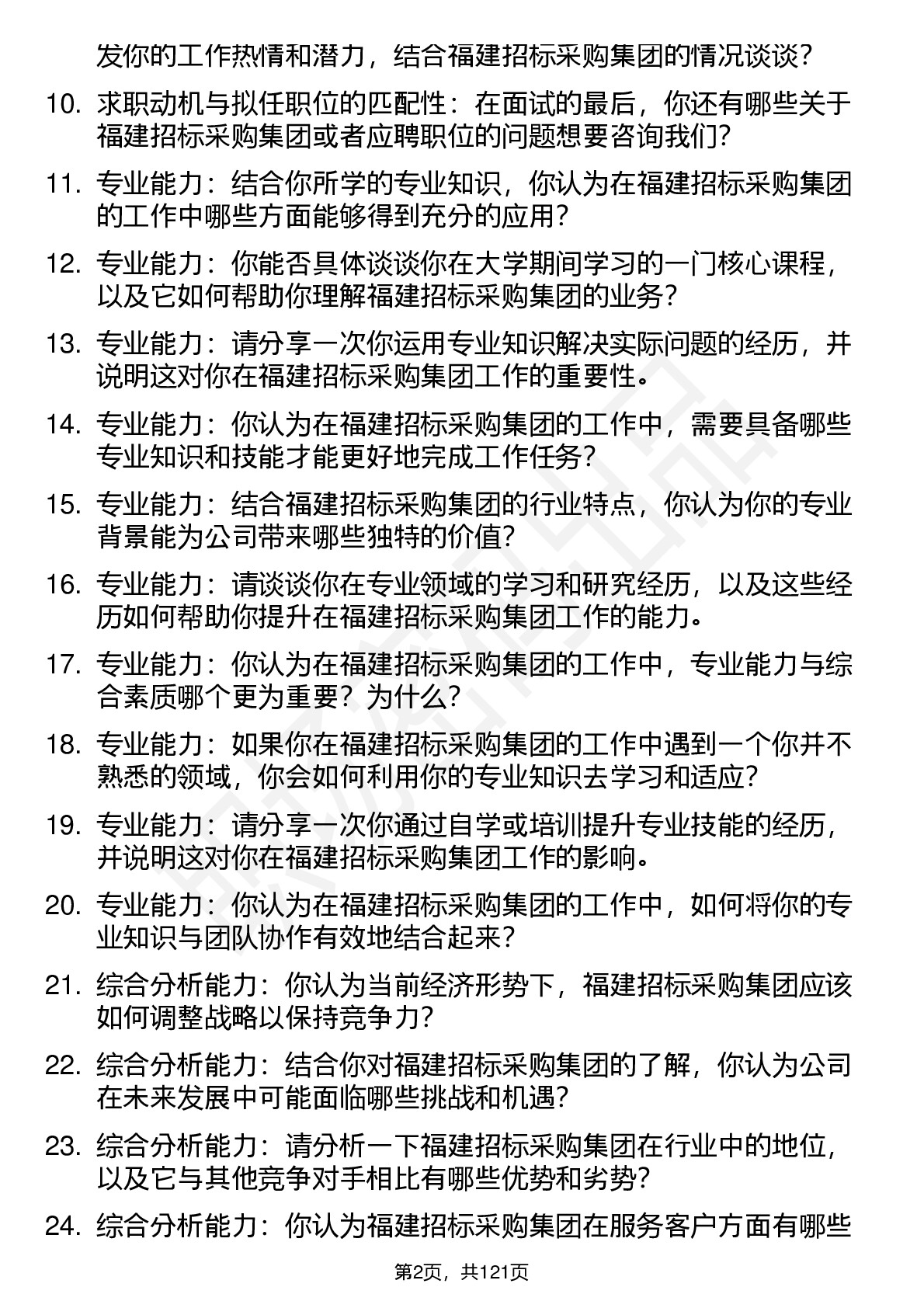 发你的工作热情和潜力，结合福建招标采购集团的情况谈谈？

10. 求职动机与拟任职位的匹配性：在面试的最后，你还有哪些关于福建招标采购集团或者应聘职位的问题想要咨询我们？

11. 专业能力：结合你所学的专业知识，你认为在福建招标采购集团的工作中哪些方面能够得到充分的应用？

12. 专业能力：你能否具体谈谈你在大学期间学习的一门核心课程，以及它如何帮助你理解福建招标采购集团的业务？

13. 专业能力：请分享一次你运用专业知识解决实际问题的经历，并说明这对你在福建招标采购集团工作的重要性。

14. 专业能力：你认为在福建招标采购集团的工作中，需要具备哪些专业知识和技能才能更好地完成工作任务？

15. 专业能力：结合福建招标采购集团的行业特点，你认为你的专业背景能为公司带来哪些独特的价值？

16. 专业能力：请谈谈你在专业领域的学习和研究经历，以及这些经历如何帮助你提升在福建招标采购集团工作的能力。

17. 专业能力：你认为在福建招标采购集团的工作中，专业能力与综合素质哪个更为重要？为什么？

18. 专业能力：如果你在福建招标采购集团的工作中遇到一个你并不熟悉的领域，你会如何利用你的专业知识去学习和适应？

19. 专业能力：请分享一次你通过自学或培训提升专业技能的经历，并说明这对你在福建招标采购集团工作的影响。

20. 专业能力：你认为在福建招标采购集团的工作中，如何将你的专业知识与团队协作有效地结合起来？

21. 综合分析能力：你认为当前经济形势下，福建招标采购集团应该如何调整战略以保持竞争力？

22. 综合分析能力：结合你对福建招标采购集团的了解，你认为公司在未来发展中可能面临哪些挑战和机遇？

23. 综合分析能力：请分析一下福建招标采购集团在行业中的地位，以及它与其他竞争对手相比有哪些优势和劣势？

24. 综合分析能力：你认为福建招标采购集团在服务客户方面有哪些

第2页，共121页